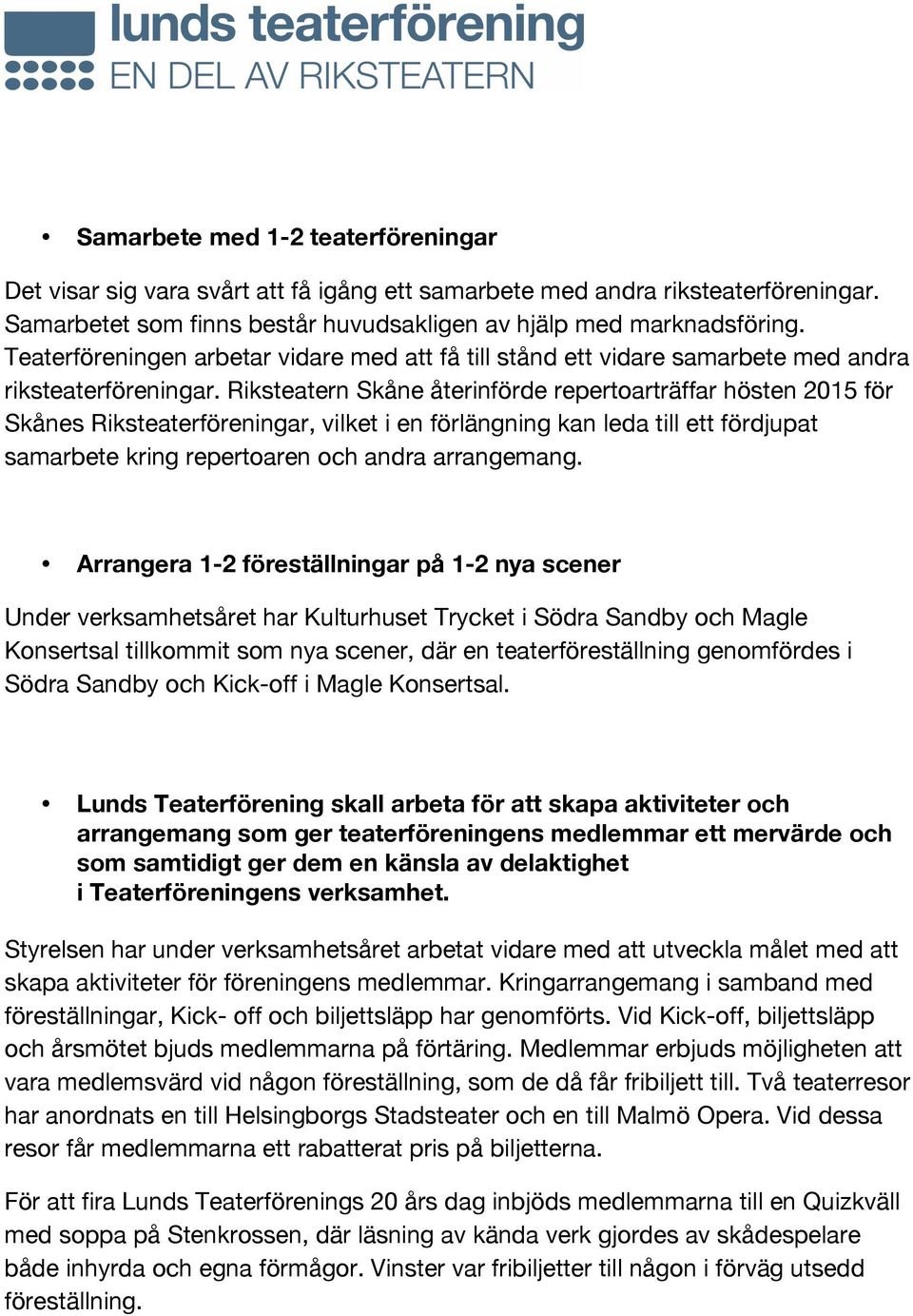 lunds teaterförening
EN DEL AV RIKSTEATERN

• Samarbete med 1-2 teaterföreningar

Det visar sig vara svårt att få igång ett samarbete med andra riksteaterföreningar. Samarbetet som finns består huvudsakligen av hjälp med marknadsföring. Teaterföreningen arbetar vidare med att få till stånd ett vidare samarbete med andra riksteaterföreningar. Riksteatern Skåne återinförde repertoarträffar hösten 2015 för Skånes Riksteaterföreningar, vilket i en förlängning kan leda till ett fördjupat samarbete kring repertoaren och andra arrangemang.

• Arrangera 1-2 föreställningar på 1-2 nya scener

Under verksamhetsåret har Kulturhuset Trycket i Södra Sandby och Magle Konsertsal tillkommit som nya scener, där en teaterföreställning genomfördes i Södra Sandby och Kick-off i Magle Konsertsal.

• Lunds Teaterförening skall arbeta för att skapa aktiviteter och arrangemang som ger teaterföreningens medlemmar ett mervärde och som samtidigt ger dem en känsla av delaktighet i Teaterföreningens verksamhet.

Styrelsen har under verksamhetsåret arbetat vidare med att utveckla målet med att skapa aktiviteter för föreningens medlemmar. Kringarrangemang i samband med föreställningar, Kick- off och biljettsläpp har genomförts. Vid Kick-off, biljettsläpp och årsmötet bjuds medlemmarna på förtäring. Medlemmar erbjuds möjligheten att vara medlemsvärd vid någon föreställning, som de då får fribiljett till. Två teaterresor har anordnats en till Helsingborgs Stadsteater och en till Malmö Opera. Vid dessa resor får medlemmarna ett rabatterat pris på biljetterna.

För att fira Lunds Teaterförenings 20 års dag inbjöds medlemmarna till en Quizkväll med soppa på Stenkrossen, där läsning av kända verk gjordes av skådespelare både inhyrda och egna förmågor. Vinster var fribiljetter till någon i förväg utsedd föreställning.